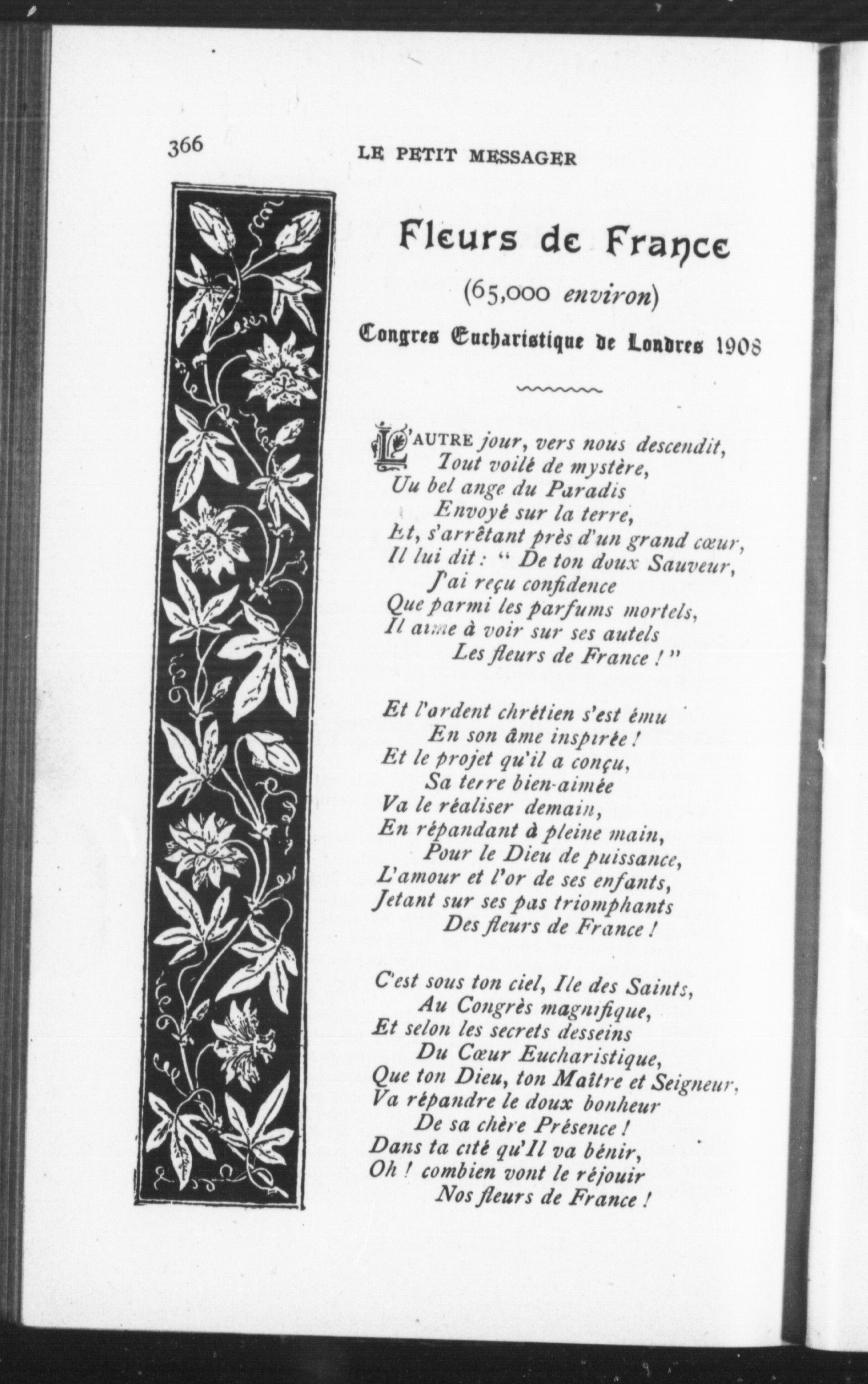 366 LE PETIT MESSAGER

Fleurs de France

(65,000 environ)

Congres Eucharistique de Londres 1908

L'AUTRE jour, vers nous descendit,
Tout voilé de mystère,
Uu bel ange du Paradis
Envoyé sur la terre,
Et, s'arrêtant près d'un grand cœur,
Il lui dit : " De ton doux Sauveur,
J'ai reçu confidence
Que parmi les parfums mortels,
Il aime à voir sur ses autels
Les fleurs de France ! "

Et l'ardent chrétien s'est ému
En son âme inspirée !
Et le projet qu'il a conçu,
Sa terre bien-aimée
Va le réaliser demain,
En répandant à pleine main,
Pour le Dieu de puissance,
L'amour et l'or de ses enfants,
Jetant sur ses pas triomphants
Des fleurs de France !

C'est sous ton ciel, Ile des Saints,
Au Congrès magnifique,
Et selon les secrets desseins
Du Cœur Eucharistique,
Que ton Dieu, ton Maître et Seigneur,
Va répandre le doux bonheur
De sa chère Présence !
Dans ta cité qu'Il va bénir,
Oh ! combien vont le réjouir
Nos fleurs de France !